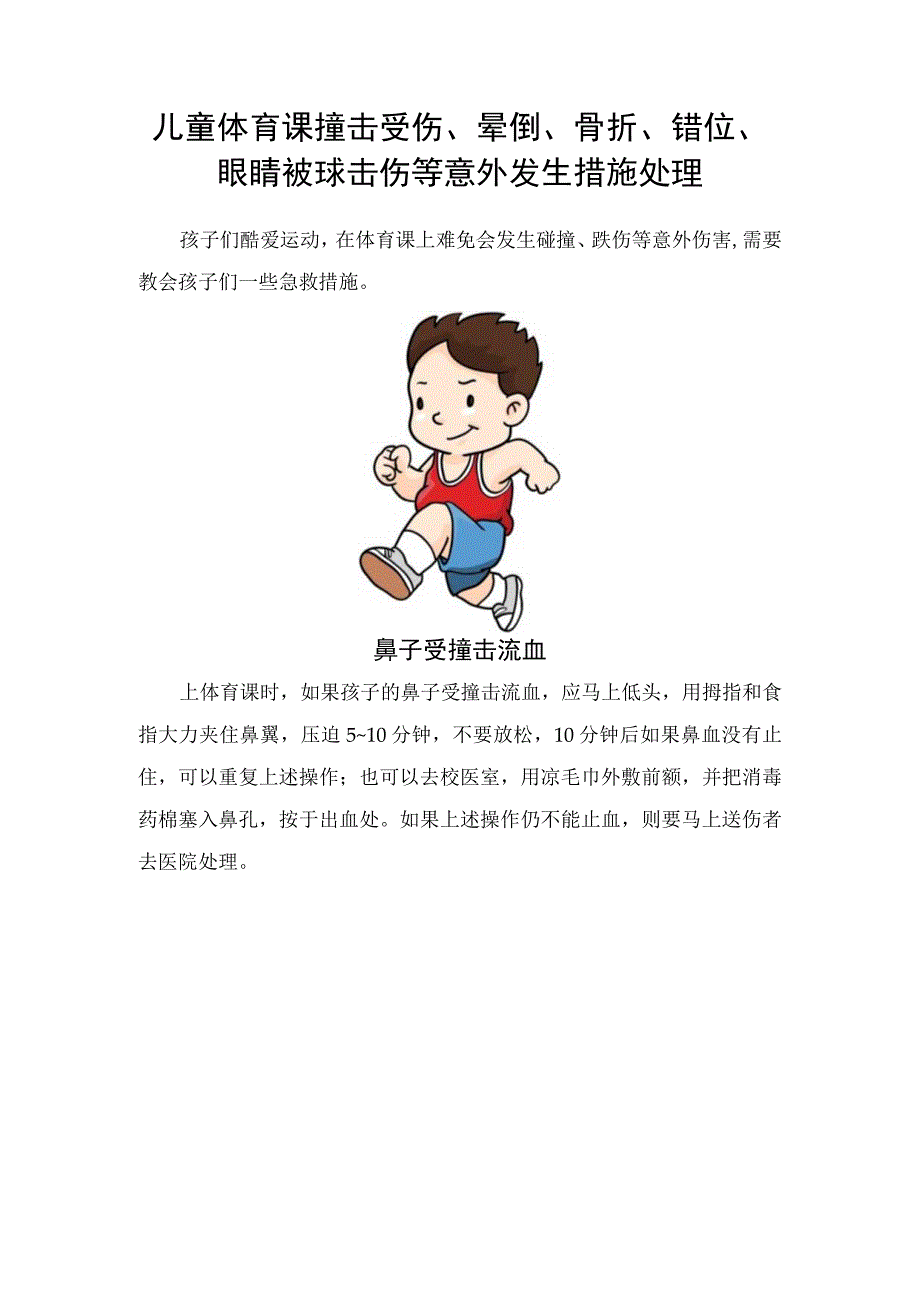 儿童体育课撞击受伤、晕倒、骨折、错位、眼睛被球击伤等意外发生措施处理

孩子们酷爱运动，在体育课上难免会发生碰撞、跌伤等意外伤害，需要教会孩子们一些急救措施。

鼻子受撞击流血

上体育课时，如果孩子的鼻子受撞击流血，应马上低头，用拇指和食指大力夹住鼻翼，压迫5~10分钟，不要放松，10分钟后如果鼻血没有止住，可以重复上述操作；也可以去校医室，用凉毛巾外敷前额，并把消毒药棉塞入鼻孔，按于出血处。如果上述操作仍不能止血，则要马上送伤者去医院处理。